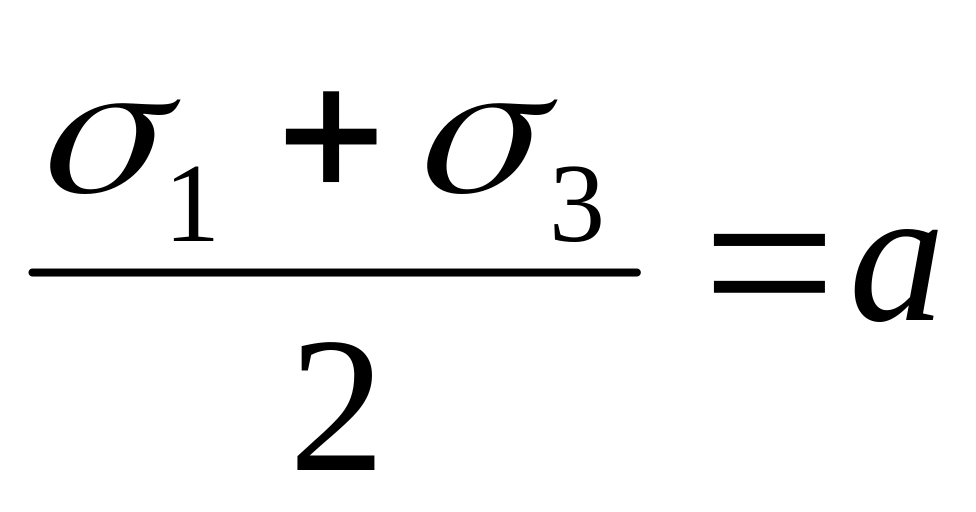 $\frac{\sigma_1 + \sigma_3}{2} = a$